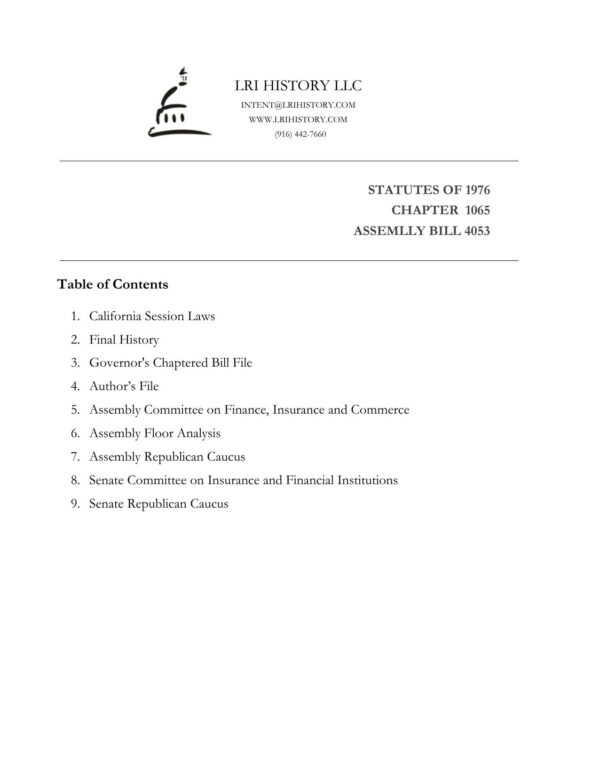 LRI HISTORY LLC
INTENT@LRIHISTORY.COM
WWW.LRIHISTORY.COM
(916) 442-7660

STATUTES OF 1976
CHAPTER 1065
ASSEMLLY BILL 4053

Table of Contents

1. California Session Laws
2. Final History
3. Governor's Chaptered Bill File
4. Author's File
5. Assembly Committee on Finance, Insurance and Commerce
6. Assembly Floor Analysis
7. Assembly Republican Caucus
8. Senate Committee on Insurance and Financial Institutions
9. Senate Republican Caucus